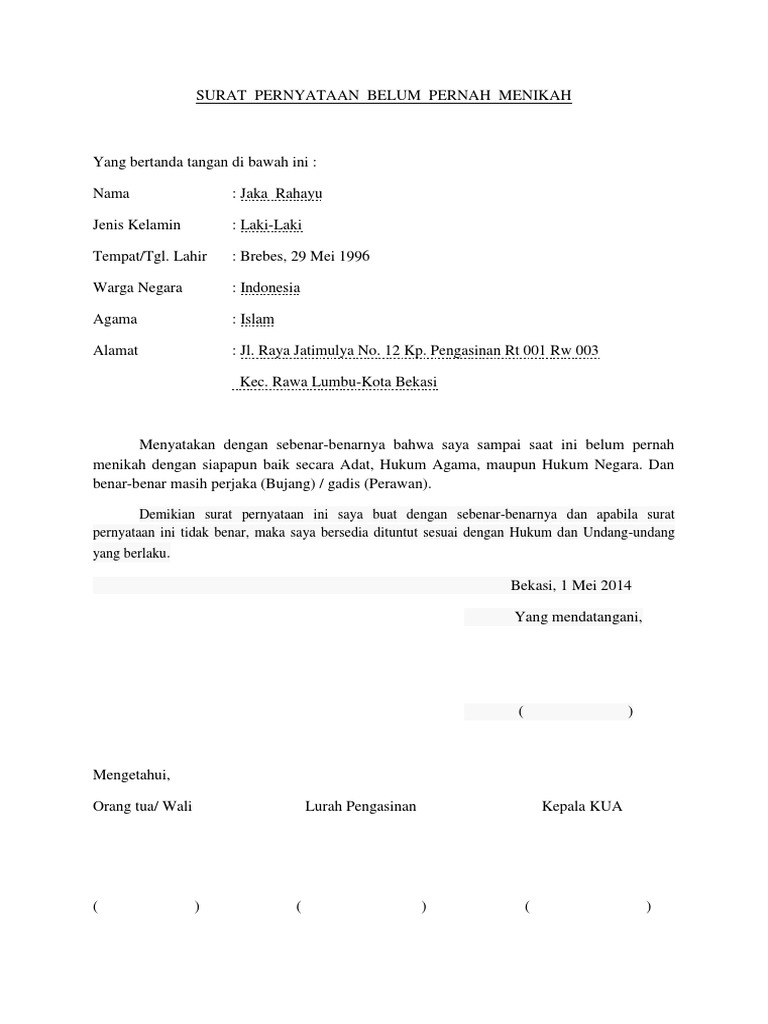 SURAT PERNYATAAN BELUM PERNAH MENIKAH

Yang bertanda tangan di bawah ini :

Nama : Jaka Rahayu

Jenis Kelamin : Laki-Laki

Tempat/Tgl. Lahir : Brebes, 29 Mei 1996

Warga Negara : Indonesia

Agama : Islam

Alamat : Jl. Raya Jatimulya No. 12 Kp. Pengasinan Rt 001 Rw 003 Kec. Rawa Lumbu-Kota Bekasi

Menyatakan dengan sebenar-benarnya bahwa saya sampai saat ini belum pernah menikah dengan siapapun baik secara Adat, Hukum Agama, maupun Hukum Negara. Dan benar-benar masih perjaka (Bujang) / gadis (Perawan).

Demikian surat pernyataan ini saya buat dengan sebenar-benarnya dan apabila surat pernyataan ini tidak benar, maka saya bersedia dituntut sesuai dengan Hukum dan Undang-undang yang berlaku.

Bekasi, 1 Mei 2014

Yang mendatangani,

( )

Mengetahui,

Orang tua/ Wali

Lurah Pengasinan

Kepala KUA

( ) ( ) ( )